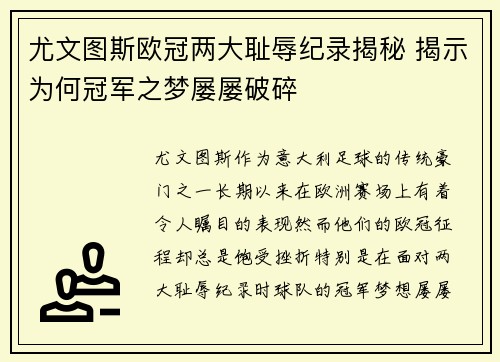 尤文图斯欧冠两大耻辱纪录揭秘 揭示为何冠军之梦屡屡破碎

尤文图斯作为意大利足球的传统豪门之一长期以来在欧洲赛场上有着令人瞩目的表现然而他们的欧冠征程却总是饱受挫折特别是在面对两大耻辱纪录时球队的冠军梦想屡屡